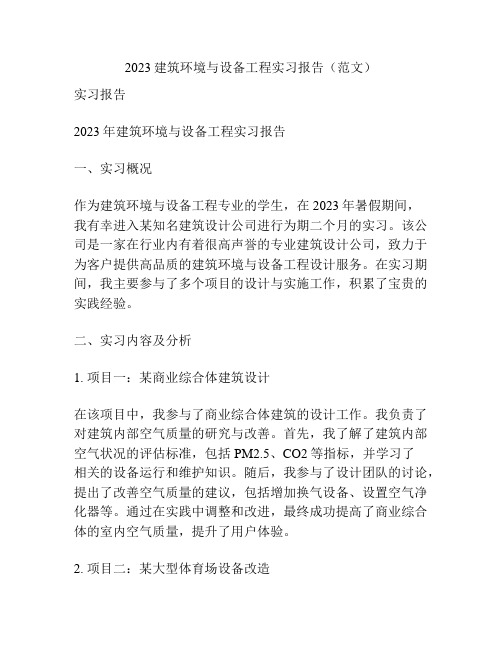 2023 建筑环境与设备工程实习报告（范文）

实习报告

2023 年建筑环境与设备工程实习报告

一、实习概况

作为建筑环境与设备工程专业的学生，在 2023 年暑假期间，我有幸进入某知名建筑设计公司进行为期二个月的实习。该公司是一家在行业内有着很高声誉的专业建筑设计公司，致力于为客户提供高品质的建筑环境与设备工程设计服务。在实习期间，我主要参与了多个项目的设计与实施工作，积累了宝贵的实践经验。

二、实习内容及分析

1. 项目一：某商业综合体建筑设计

在该项目中，我参与了商业综合体建筑的设计工作。我负责了对建筑内部空气质量的研究与改善。首先，我了解了建筑内部空气状况的评估标准，包括 PM2.5、CO2 等指标，并学习了相关的设备运行和维护知识。随后，我参与了设计团队的讨论，提出了改善空气质量的建议，包括增加换气设备、设置空气净化器等。通过在实践中调整和改进，最终成功提高了商业综合体的室内空气质量，提升了用户体验。

2. 项目二：某大型体育场设备改造